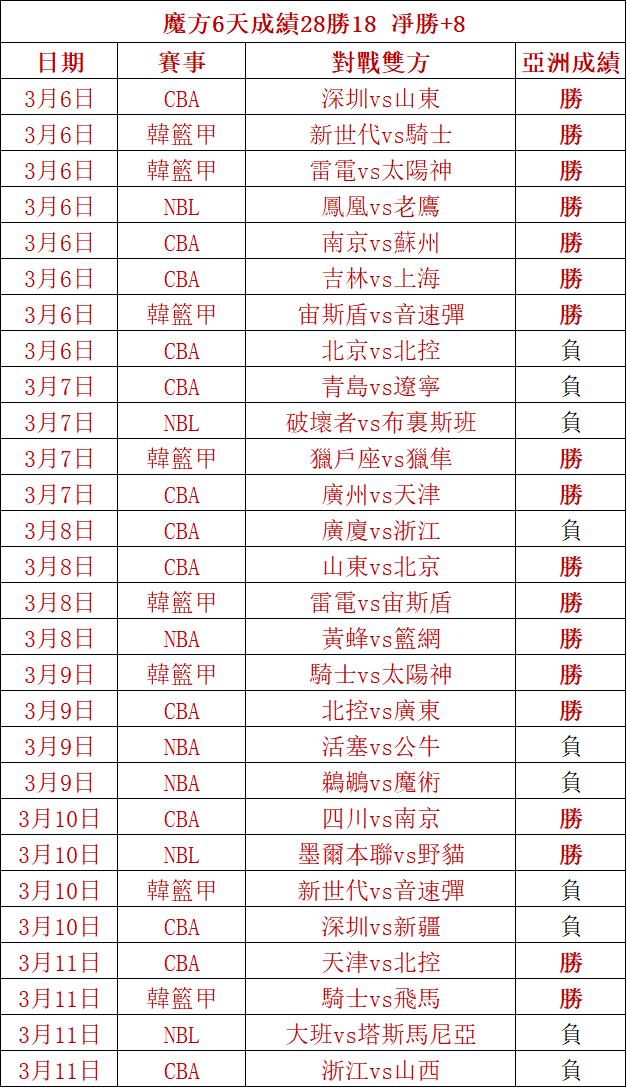 魔方6天成績28勝18 淨勝+8

| 日期 | 賽事 | 對戰雙方 | 亞洲成績 |
|---|---|---|---|
| 3月6日 | CBA | 深圳vs山東 | 勝 |
| 3月6日 | 韓籃甲 | 新世代vs騎士 | 勝 |
| 3月6日 | 韓籃甲 | 雷電vs太陽神 | 勝 |
| 3月6日 | NBL | 鳳凰vs老鷹 | 勝 |
| 3月6日 | CBA | 南京vs蘇州 | 勝 |
| 3月6日 | CBA | 吉林vs上海 | 勝 |
| 3月6日 | 韓籃甲 | 宙斯盾vs音速彈 | 勝 |
| 3月6日 | CBA | 北京vs北控 | 負 |
| 3月7日 | CBA | 青島vs遼寧 | 負 |
| 3月7日 | NBL | 破壞者vs布裏斯班 | 負 |
| 3月7日 | 韓籃甲 | 獵戶座vs獵隼 | 勝 |
| 3月7日 | CBA | 廣州vs天津 | 勝 |
| 3月8日 | CBA | 廣廈vs浙江 | 負 |
| 3月8日 | CBA | 山東vs北京 | 勝 |
| 3月8日 | 韓籃甲 | 雷電vs宙斯盾 | 勝 |
| 3月8日 | NBA | 黃蜂vs籃網 | 勝 |
| 3月9日 | 韓籃甲 | 騎士vs太陽神 | 勝 |
| 3月9日 | CBA | 北控vs廣東 | 勝 |
| 3月9日 | NBA | 活塞vs公牛 | 負 |
| 3月9日 | NBA | 鵜鶘vs魔術 | 負 |
| 3月10日 | CBA | 四川vs南京 | 勝 |
| 3月10日 | NBL | 墨爾本聯vs野貓 | 勝 |
| 3月10日 | 韓籃甲 | 新世代vs音速彈 | 負 |
| 3月10日 | CBA | 深圳vs新疆 | 負 |
| 3月11日 | CBA | 天津vs北控 | 勝 |
| 3月11日 | 韓籃甲 | 騎士vs飛馬 | 勝 |
| 3月11日 | NBL | 大班vs塔斯馬尼亞 | 負 |
| 3月11日 | CBA | 浙江vs山西 | 負 |